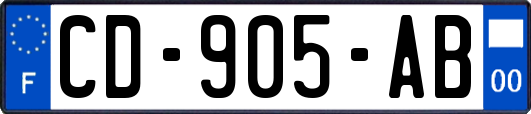 F
CD-905-AB
00